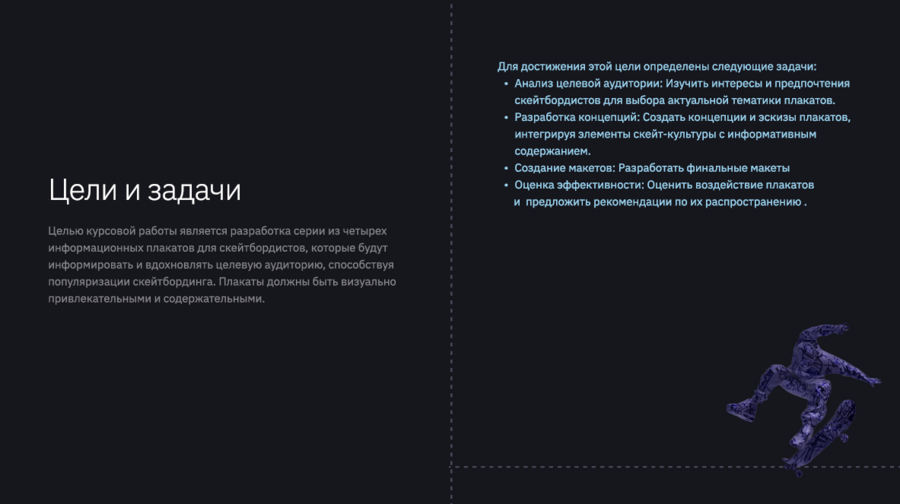 Цели и задачи

Целью курсовой работы является разработка серии из четырех информационных плакатов для скейтбордистов, которые будут информировать и вдохновлять целевую аудиторию, способствуя популяризации скейтбординга. Плакаты должны быть визуально привлекательными и содержательными.

Для достижения этой цели определены следующие задачи:
• Анализ целевой аудитории: Изучить интересы и предпочтения скейтбордистов для выбора актуальной тематики плакатов.
• Разработка концепций: Создать концепции и эскизы плакатов, интегрируя элементы скейт-культуры с информативным содержанием.
• Создание макетов: Разработать финальные макеты
• Оценка эффективности: Оценить воздействие плакатов и предложить рекомендации по их распространению .